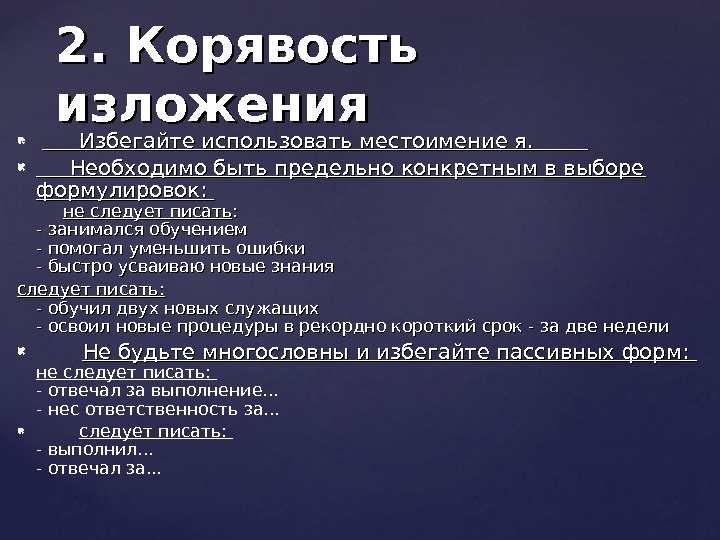 2. Корявость изложения

Избегайте использовать местоимение я.

Необходимо быть предельно конкретным в выборе формулировок:
не следует писать:
- занимался обучением
- помогал уменьшить ошибки
- быстро усваиваю новые знания
следует писать:
- обучил двух новых служащих
- освоил новые процедуры в рекордно короткий срок - за две недели

Не будьте многословны и избегайте пассивных форм:
не следует писать:
- отвечал за выполнение...
- нес ответственность за...

следует писать:
- выполнил...
- отвечал за...